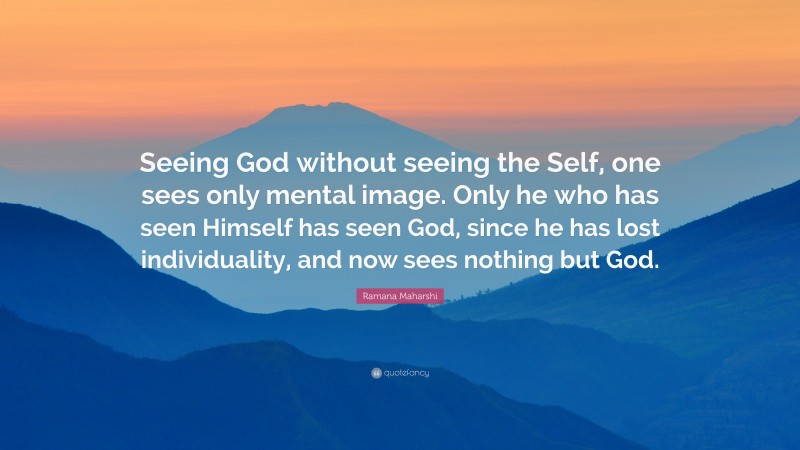 Seeing God without seeing the Self, one sees only mental image. Only he who has seen Himself has seen God, since he has lost individuality, and now sees nothing but God.

Ramana Maharshi

quotefancy